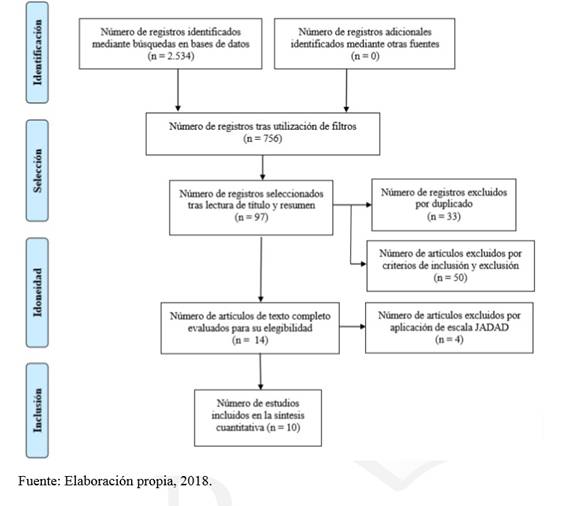 Identificación

Número de registros identificados mediante búsquedas en bases de datos (n = 2.534)

Número de registros adicionales identificados mediante otras fuentes (n = 0)

Selección

Número de registros tras utilización de filtros (n = 756)

Número de registros seleccionados tras lectura de título y resumen (n = 97)

Número de registros excluidos por duplicado (n = 33)

Idoneidad

Número de artículos excluidos por criterios de inclusión y exclusión (n = 50)

Número de artículos de texto completo evaluados para su elegibilidad (n = 14)

Número de artículos excluidos por aplicación de escala JADAD (n = 4)

Inclusión

Número de estudios incluidos en la síntesis cuantitativa (n = 10)

Fuente: Elaboración propia, 2018.